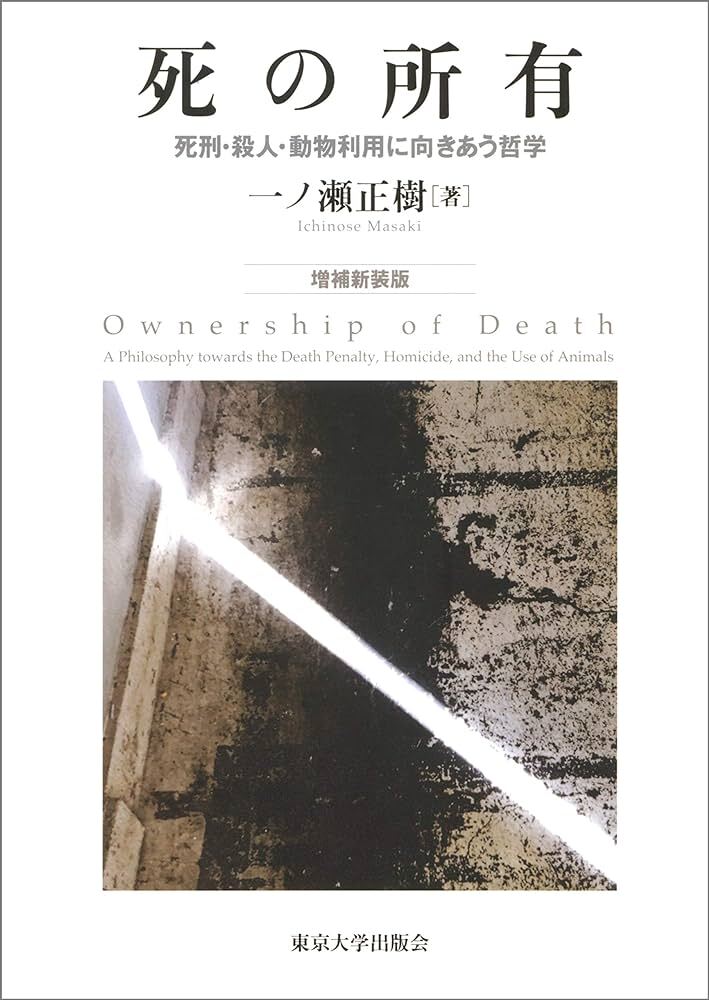 死の所有

死刑・殺人・動物利用に向きあう哲学

一ノ瀬正樹［著］
Ichinose Masaki

増補新装版

Ownership of Death

A Philosophy towards the Death Penalty, Homicide, and the Use of Animals

東京大学出版会